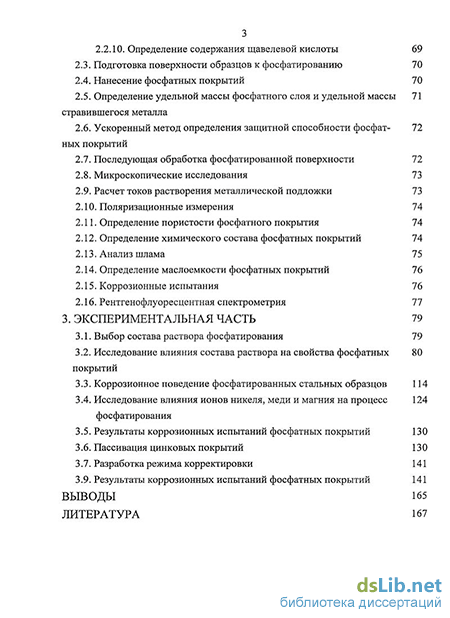 3

2.2.10. Определение содержания щавелевой кислоты 69
2.3. Подготовка поверхности образцов к фосфатированию 70
2.4. Нанесение фосфатных покрытий 70
2.5. Определение удельной массы фосфатного слоя и удельной массы стравившегося металла 71
2.6. Ускоренный метод определения защитной способности фосфатных покрытий 72
2.7. Последующая обработка фосфатированной поверхности 72
2.8. Микроскопические исследования 73
2.9. Расчет токов растворения металлической подложки 73
2.10. Поляризационные измерения 74
2.11. Определение пористости фосфатного покрытия 74
2.12. Определение химического состава фосфатных покрытий 74
2.13. Анализ шлама 75
2.14. Определение маслоемкости фосфатных покрытий 76
2.15. Коррозионные испытания 76
2.16. Рентгенофлуоресцентная спектрометрия 77
3. ЭКСПЕРИМЕНТАЛЬНАЯ ЧАСТЬ 79
3.1. Выбор состава раствора фосфатирования 79
3.2. Исследование влияния состава раствора на свойства фосфатных покрытий 80
3.3. Коррозионное поведение фосфатированных стальных образцов 114
3.4. Исследование влияния ионов никеля, меди и магния на процесс фосфатирования 124
3.5. Результаты коррозионных испытаний фосфатных покрытий 130
3.6. Пассивация цинковых покрытий 130
3.7. Разработка режима корректировки 141
3.9. Результаты коррозионных испытаний фосфатных покрытий 141
ВЫВОДЫ 165
ЛИТЕРАТУРА 167

dsLib.net
библиотека диссертаций